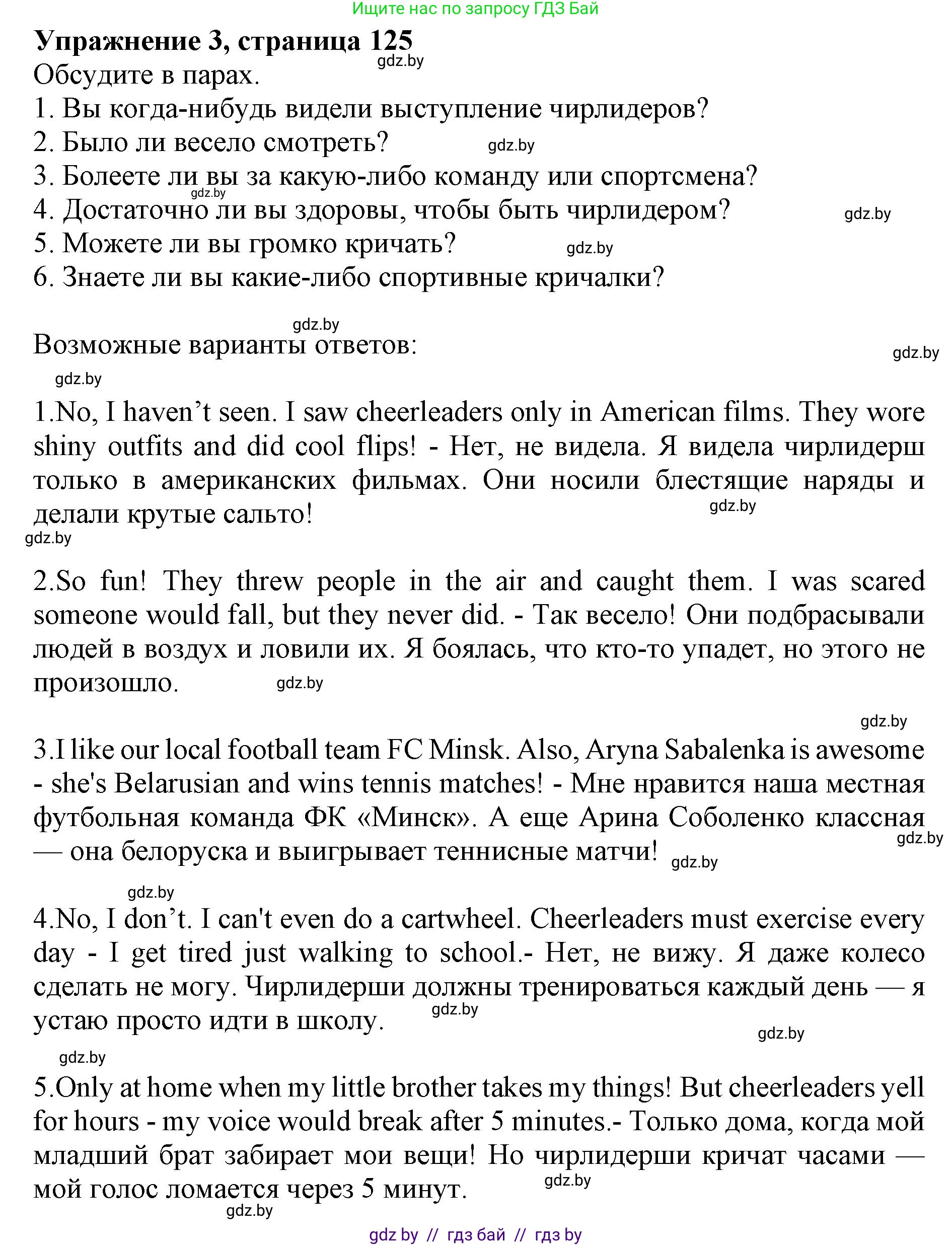 Ищите нас по запросу ГДЗ Бай

Упражнение 3, страница 125
gdz.by
Обсудите в парах.
1. Вы когда-нибудь видели выступление чирлидеров?
2. Было ли весело смотреть? gdz.by
3. Болеете ли вы за какую-либо команду или спортсмена?
gdz.by
4. Достаточно ли вы здоровы, чтобы быть чирлидером? gdz.by
5. Можете ли вы громко кричать? gdz.by
6. Знаете ли вы какие-либо спортивные кричалки?

gdz.by
Возможные варианты ответов: gdz.by
gdz.by

1.No, I haven’t seen. I saw cheerleaders only in American films. They wore shiny outfits and did cool flips! - Нет, не видела. Я видела чирлидерш только в американских фильмах. Они носили блестящие наряды и делали крутые сальто! gdz.by
gdz.by

2.So fun! They threw people in the air and caught them. I was scared someone would fall, but they never did. - Так весело! Они подбрасывали людей в воздух и ловили их. Я боялась, что кто-то упадет, но этого не произошло. gdz.by

gdz.by
3.I like our local football team FC Minsk. Also, Aryna Sabalenka is awesome - she's Belarusian and wins tennis matches! - Мне нравится наша местная футбольная команда ФК «Минск». А еще Арина Соболенко классная — она белоруска и выигрывает теннисные матчи! gdz.by gdz.by

gdz.by
4.No, I don’t. I can't even do a cartwheel. Cheerleaders must exercise every day - I get tired just walking to school.- Нет, не вижу. Я даже колесо сделать не могу. Чирлидерши должны тренироваться каждый день — я устаю просто идти в школу. gdz.by
gdz.by
gdz.by

5.Only at home when my little brother takes my things! But cheerleaders yell for hours - my voice would break after 5 minutes.- Только дома, когда мой младший брат забирает мои вещи! Но чирлидерши кричат часами — мой голос ломается через 5 минут. gdz.by
gdz.by

gdz by // гдз бай // гдз by